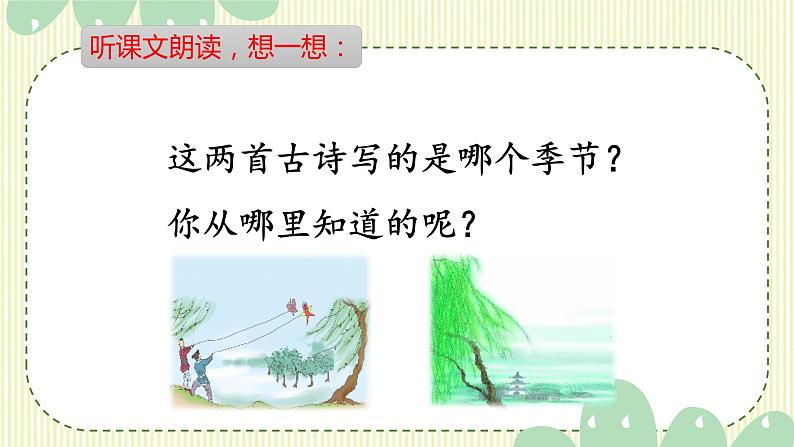 听课文朗读，想一想：

这两首古诗写的是哪个季节？

你从哪里知道的呢？